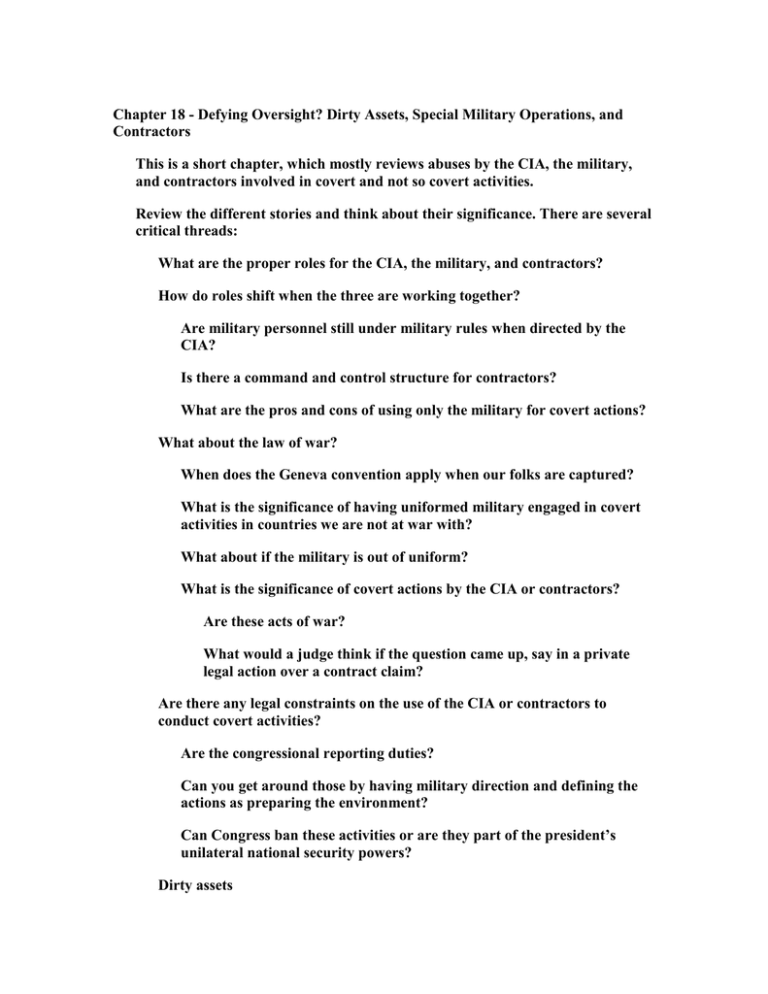 Chapter 18 - Defying Oversight? Dirty Assets, Special Military Operations, and Contractors

This is a short chapter, which mostly reviews abuses by the CIA, the military, and contractors involved in covert and not so covert activities.

Review the different stories and think about their significance. There are several critical threads:

What are the proper roles for the CIA, the military, and contractors?

How do roles shift when the three are working together?

Are military personnel still under military rules when directed by the CIA?

Is there a command and control structure for contractors?

What are the pros and cons of using only the military for covert actions?

What about the law of war?

When does the Geneva convention apply when our folks are captured?

What is the significance of having uniformed military engaged in covert activities in countries we are not at war with?

What about if the military is out of uniform?

What is the significance of covert actions by the CIA or contractors?

Are these acts of war?

What would a judge think if the question came up, say in a private legal action over a contract claim?

Are there any legal constraints on the use of the CIA or contractors to conduct covert activities?

Are the congressional reporting duties?

Can you get around those by having military direction and defining the actions as preparing the environment?

Can Congress ban these activities or are they part of the president's unilateral national security powers?

Dirty assets